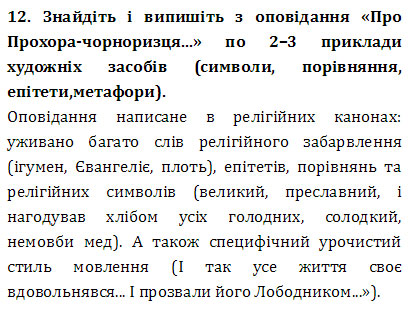 12. Знайдіть і випишіть з оповідання «Про Прохора-чорноризця…» по 2–3 приклади художніх засобів (символи, порівняння, епітети,метафори).

Оповідання написане в релігійних канонах: уживано багато слів релігійного забарвлення (ігумен, Євангеліє, плоть), епітетів, порівнянь та релігійних символів (великий, преславний, і нагодував хлібом усіх голодних, солодкий, немовби мед). А також специфічний урочистий стиль мовлення (І так усе життя своє вдовольнявся… І прозвали його Лободником…»).